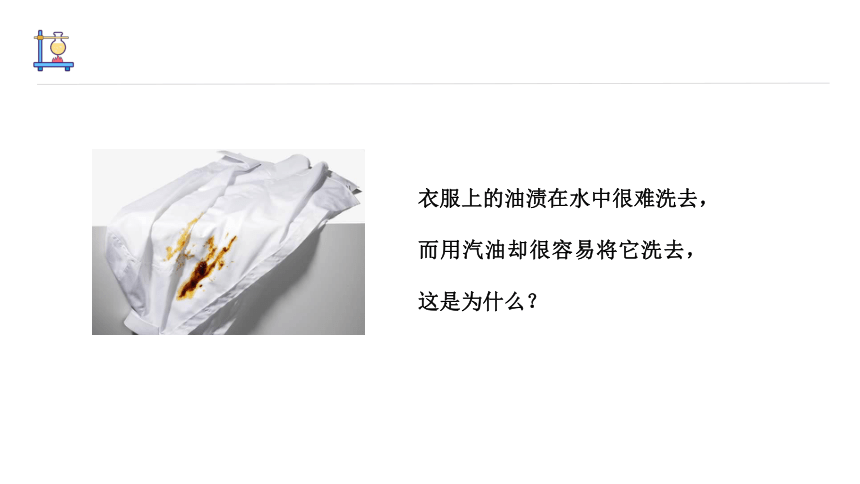 衣服上的油渍在水中很难洗去，

而用汽油却很容易将它洗去，

这是为什么？